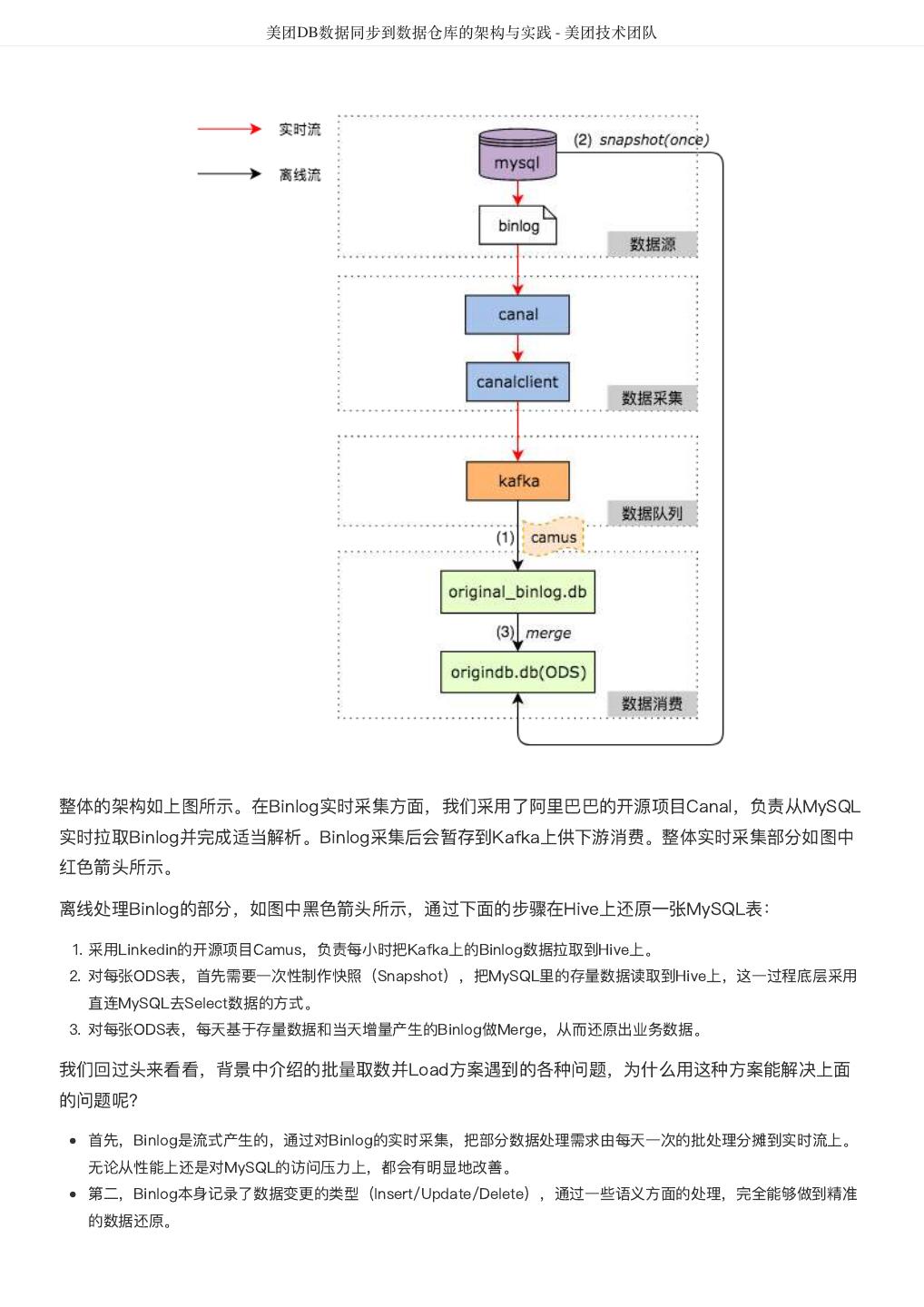 美团DB数据同步到数据仓库的架构与实践 - 美团技术团队

实时流

离线流

mysql

(2) snapshot(once)

binlog

数据源

canal

canalclient

数据采集

kafka

数据队列

(1)

camus

original_binlog.db

(3) merge

origindb.db(ODS)

数据消费

整体的架构如上图所示。在Binlog实时采集方面，我们采用了阿里巴巴的开源项目Canal，负责从MySQL实时拉取Binlog并完成适当解析。Binlog采集后会暂存到Kafka上供下游消费。整体实时采集部分如图中红色箭头所示。

离线处理Binlog的部分，如图中黑色箭头所示，通过下面的步骤在Hive上还原一张MySQL表：

1. 采用Linkedin的开源项目Camus，负责每小时把Kafka上的Binlog数据拉取到Hive上。
2. 对每张ODS表，首先需要一次性制作快照（Snapshot），把MySQL里的存量数据读取到Hive上，这一过程底层采用直连MySQL去Select数据的方式。
3. 对每张ODS表，每天基于存量数据和当天增量产生的Binlog做Merge，从而还原出业务数据。

我们回过头来看看，背景中介绍的批量取数并Load方案遇到的各种问题，为什么用这种方案能解决上面的问题呢？

• 首先，Binlog是流式产生的，通过对Binlog的实时采集，把部分数据处理需求由每天一次的批处理分摊到实时流上。无论从性能上还是对MySQL的访问压力上，都会有明显地改善。
• 第二，Binlog本身记录了数据变更的类型（Insert/Update/Delete），通过一些语义方面的处理，完全能够做到精准的数据还原。